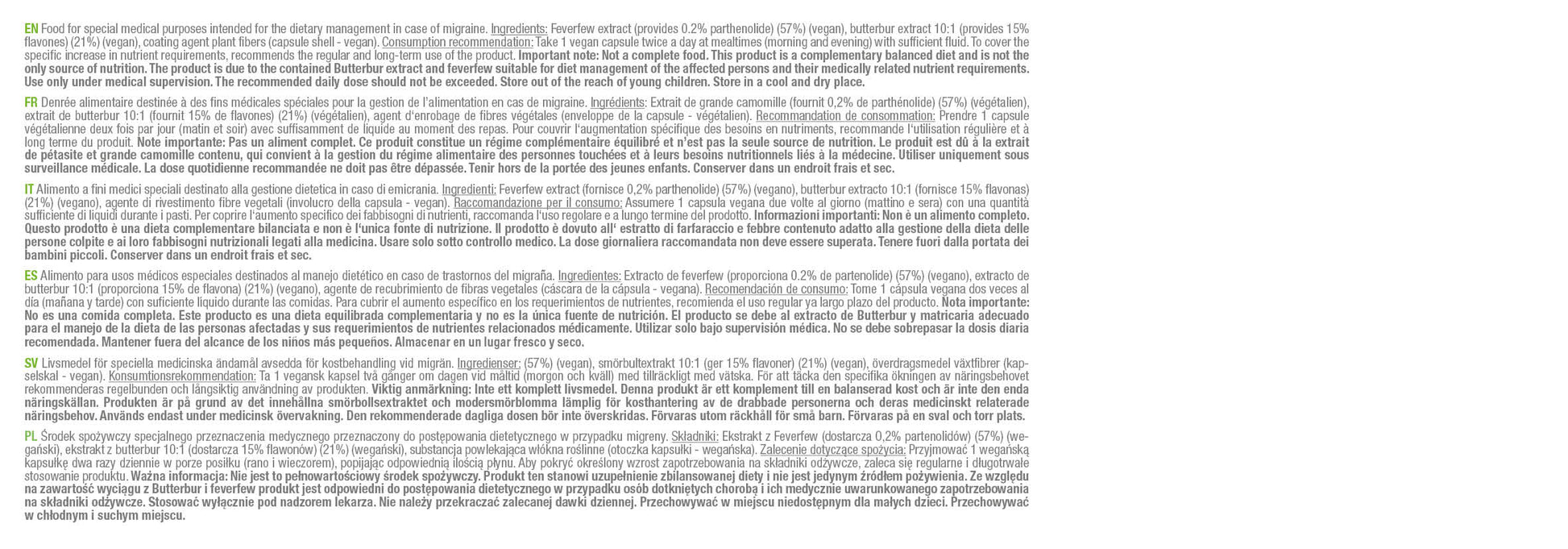 EN Food for special medical purposes intended for the dietary management in case of migraine. Ingredients: Feverfew extract (provides 0.2% parthenolide) (57%) (vegan), butterbur extract 10:1 (provides 15% flavones) (21%) (vegan), coating agent plant fibers (capsule shell - vegan). Consumption recommendation: Take 1 vegan capsule twice a day at mealtimes (morning and evening) with sufficient fluid. To cover the specific increase in nutrient requirements, recommends the regular and long-term use of the product. Important note: Not a complete food. This product is a complementary balanced diet and is not the only source of nutrition. The product is due to the contained Butterbur extract and feverfew suitable for diet management of the affected persons and their medically related nutrient requirements. Use only under medical supervision. The recommended daily dose should not be exceeded. Store out of the reach of young children. Store in a cool and dry place.

FR Denrée alimentaire destinée à des fins médicales spéciales pour la gestion de l'alimentation en cas de migraine. Ingrédients: Extrait de grande camomille (fournit 0,2% de parthénolide) (57%) (végétalien), extrait de butterbur 10:1 (fournit 15% de flavones) (21%) (végétalien), agent d'enrobage de fibres végétales (enveloppe de la capsule - végétalien). Recommandation de consommation: Prendre 1 capsule végétalienne deux fois par jour (matin et soir) avec suffisamment de liquide au moment des repas. Pour couvrir l'augmentation spécifique des besoins en nutriments, recommande l'utilisation régulière et à long terme du produit. Note importante: Pas un aliment complet. Ce produit constitue un régime complémentaire équilibré et n'est pas la seule source de nutrition. Le produit est dû à la extrait de pétasite et grande camomille contenu, qui convient à la gestion du régime alimentaire des personnes touchées et à leurs besoins nutritionnels liés à la médecine. Utiliser uniquement sous surveillance médicale. La dose quotidienne recommandée ne doit pas être dépassée. Tenir hors de la portée des jeunes enfants. Conserver dans un endroit frais et sec.

IT Alimento a fini medici speciali destinato alla gestione dietetica in caso di emicrania. Ingredienti: Feverfew extract (fornisce 0,2% parthenolide) (57%) (vegano), butterbur extracto 10:1 (fornisce 15% flavonas) (21%) (vegano), agente di rivestimento fibre vegetali (involucro della capsula - vegan). Raccomandazione per il consumo: Assumere 1 capsula vegana due volte al giorno (mattino e sera) con una quantità sufficiente di liquidi durante i pasti. Per coprire l'aumento specifico dei fabbisogni di nutrienti, raccomanda l'uso regolare e a lungo termine del prodotto. Informazioni importanti: Non è un alimento completo. Questo prodotto è una dieta complementare bilanciata e non è l'unica fonte di nutrizione. Il prodotto è dovuto all' estratto di farfaraccio e febbre contenuto adatto alla gestione della dieta delle persone colpite e ai loro fabbisogni nutrizionali legati alla medicina. Usare solo sotto controllo medico. La dose giornaliera raccomandata non deve essere superata. Tenere fuori dalla portata dei bambini piccoli. Conserver dans un endroit frais et sec.

ES Alimento para usos médicos especiales destinados al manejo dietético en caso de trastornos del migraña. Ingredientes: Extracto de feverfew (proporciona 0.2% de partenolide) (57%) (vegano), extracto de butterbur 10:1 (proporciona 15% de flavona) (21%) (vegano), agente de recubrimiento de fibras vegetales (cáscara de la cápsula - vegana). Recomendación de consumo: Tome 1 cápsula vegana dos veces al día (mañana y tarde) con suficiente líquido durante las comidas. Para cubrir el aumento específico en los requerimientos de nutrientes, recomienda el uso regular ya largo plazo del producto. Nota importante: No es una comida completa. Este producto es una dieta equilibrada complementaria y no es la única fuente de nutrición. El producto se debe al extracto de Butterbur y matricaria adecuado para el manejo de la dieta de las personas afectadas y sus requerimientos de nutrientes relacionados médicamente. Utilizar solo bajo supervisión médica. No se debe sobrepasar la dosis diaria recomendada. Mantener fuera del alcance de los niños más pequeños. Almacenar en un lugar fresco y seco.

SV Livsmedel för speciella medicinska ändamål avsedda för kostbehandling vid migrän. Ingredienser: (57%) (vegan), smörbultextrakt 10:1 (ger 15% flavoner) (21%) (vegan), överdragsmedel växtfibrer (kapselskal - vegan). Konsumtionsrekommendation: Ta 1 vegansk kapsel två gånger om dagen vid måltid (morgon och kväll) med tillräckligt med vätska. För att täcka den specifika ökningen av näringsbehovet rekommenderas regelbunden och långsiktig användning av produkten. Viktig anmärkning: Inte ett komplett livsmedel. Denna produkt är ett komplement till en balanserad kost och är inte den enda näringskällan. Produkten är på grund av det innehållna smörbollsextraktet och modersmörblomma lämplig för kosthantering av de drabbade personerna och deras medicinskt relaterade näringsbehov. Används endast under medicinsk övervakning. Den rekommenderade dagliga dosen bör inte överskridas. Förvaras utom räckhåll för små barn. Förvaras på en sval och torr plats.

PL Środek spożywczy specjalnego przeznaczenia medycznego przeznaczony do postępowania dietetycznego w przypadku migreny. Składniki: Ekstrakt z Feverfew (dostarcza 0,2% partenolidów) (57%) (wegański), ekstrakt z butterbur 10:1 (dostarcza 15% flawonów) (21%) (wegański), substancja powlekająca włókna roślinne (otoczka kapsułki - wegańska). Zalecenie dotyczące spożycia: Przyjmować 1 wegańską kapsułkę dwa razy dziennie w porze posiłku (rano i wieczorem), popijając odpowiednią ilością płynu. Aby pokryć określony wzrost zapotrzebowania na składniki odżywcze, zaleca się regularne i długotrwałe stosowanie produktu. Ważna informacja: Nie jest to pełnowartościowy środek spożywczy. Produkt ten stanowi uzupełnienie zbilansowanej diety i nie jest jedynym źródłem pożywienia. Ze względu na zawartość wyciągu z Butterbur i feverfew produkt jest odpowiedni do postępowania dietetycznego w przypadku osób dotkniętych chorobą i ich medycznie uwarunkowanego zapotrzebowania na składniki odżywcze. Stosować wyłącznie pod nadzorem lekarza. Nie należy przekraczać zalecanej dawki dziennej. Przechowywać w miejscu niedostępnym dla małych dzieci. Przechowywać w chłodnym i suchym miejscu.